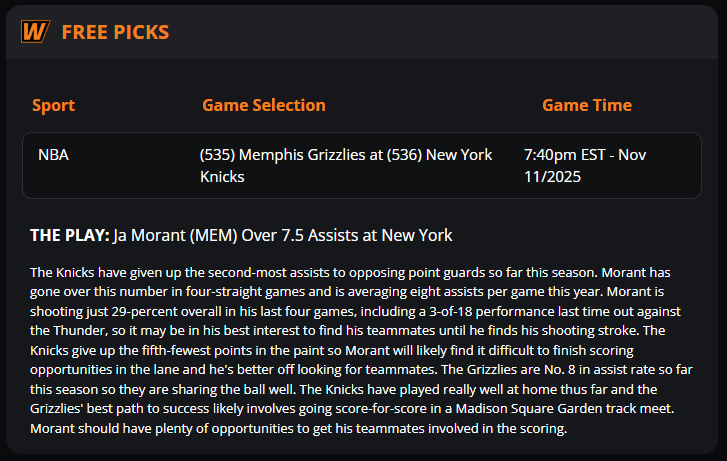 W FREE PICKS

| Sport | Game Selection | Game Time |
|---|---|---|
| NBA | (535) Memphis Grizzlies at (536) New York Knicks | 7:40pm EST - Nov 11/2025 |

THE PLAY: Ja Morant (MEM) Over 7.5 Assists at New York

The Knicks have given up the second-most assists to opposing point guards so far this season. Morant has gone over this number in four-straight games and is averaging eight assists per game this year. Morant is shooting just 29-percent overall in his last four games, including a 3-of-18 performance last time out against the Thunder, so it may be in his best interest to find his teammates until he finds his shooting stroke. The Knicks give up the fifth-fewest points in the paint so Morant will likely find it difficult to finish scoring opportunities in the lane and he's better off looking for teammates. The Grizzlies are No. 8 in assist rate so far this season so they are sharing the ball well. The Knicks have played really well at home thus far and the Grizzlies' best path to success likely involves going score-for-score in a Madison Square Garden track meet. Morant should have plenty of opportunities to get his teammates involved in the scoring.